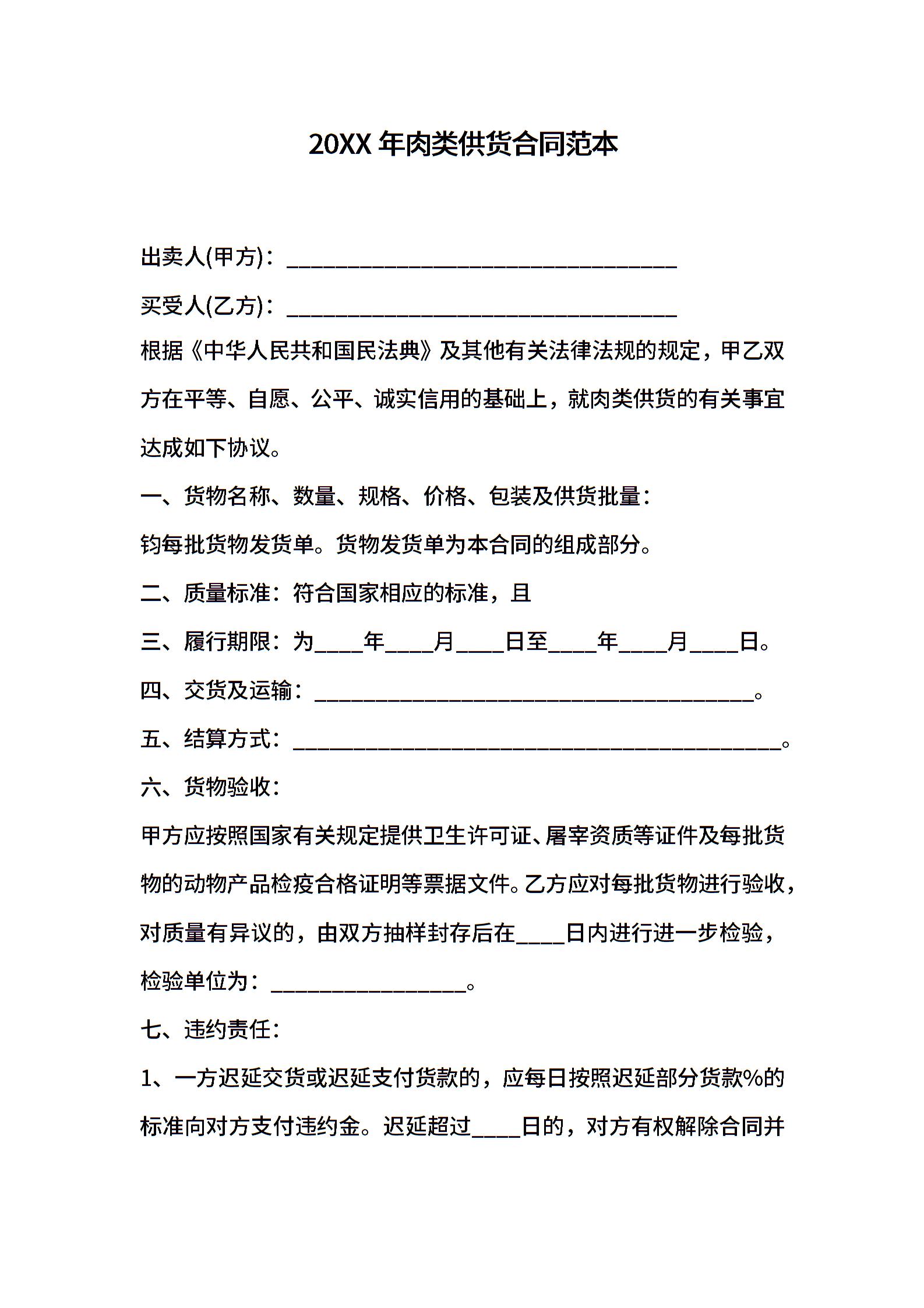 20XX 年肉类供货合同范本

出卖人(甲方)：________________________________

买受人(乙方)：________________________________

根据《中华人民共和国民法典》及其他有关法律法规的规定，甲乙双方在平等、自愿、公平、诚实信用的基础上，就肉类供货的有关事宜达成如下协议。

一、货物名称、数量、规格、价格、包装及供货批量：

钧每批货物发货单。货物发货单为本合同的组成部分。

二、质量标准：符合国家相应的标准，且

三、履行期限：为____年____月____日至____年____月____日。

四、交货及运输：____________________________________。

五、结算方式：________________________________________。

六、货物验收：

甲方应按照国家有关规定提供卫生许可证、屠宰资质等证件及每批货物的动物产品检疫合格证明等票据文件。乙方应对每批货物进行验收，对质量有异议的，由双方抽样封存后在____日内进行进一步检验，检验单位为：________________。

七、违约责任：

1、一方迟延交货或迟延支付货款的，应每日按照迟延部分货款%的标准向对方支付违约金。迟延超过____日的，对方有权解除合同并